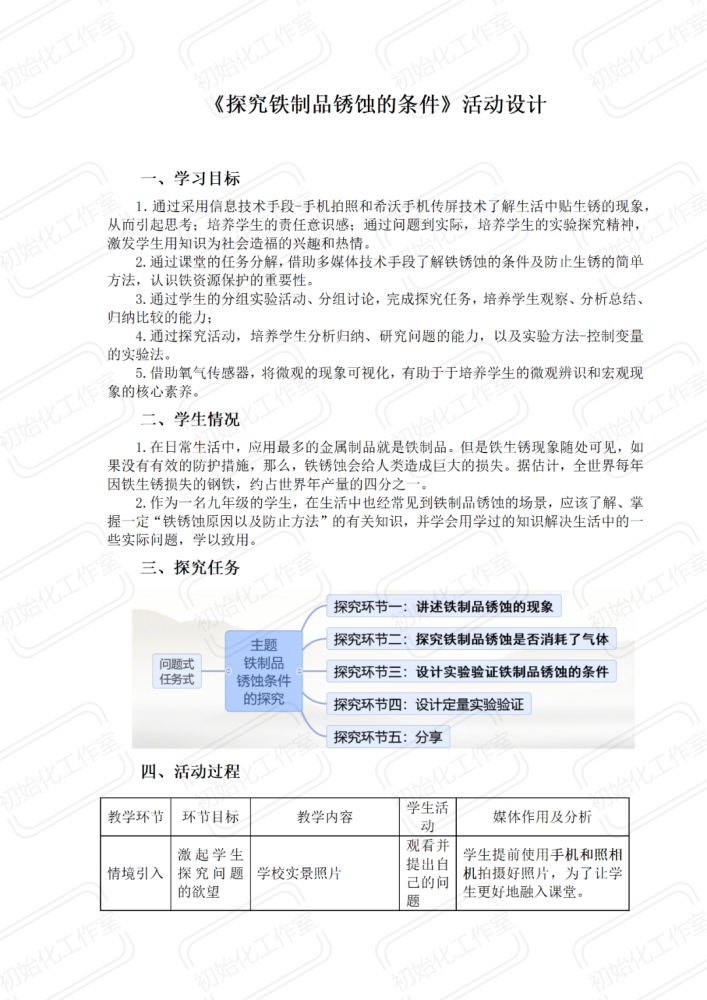 《探究铁制品锈蚀的条件》活动设计

一、学习目标

1.通过采用信息技术手段-手机拍照和希沃手机传屏技术了解生活中贴生锈的现象，从而引起思考；培养学生的责任意识感；通过问题到实际，培养学生的实验探究精神，激发学生用知识为社会造福的兴趣和热情。

2.通过课堂的任务分解，借助多媒体技术手段了解铁锈蚀的条件及防止生锈的简单方法，认识铁资源保护的重要性。

3.通过学生的分组实验活动、分组讨论，完成探究任务，培养学生观察、分析总结、归纳比较的能力；

4.通过探究活动，培养学生分析归纳、研究问题的能力，以及实验方法-控制变量的实验法。

5.借助氧气传感器，将微观的现象可视化，有助于于培养学生的微观辨识和宏观现象的核心素养。

二、学生情况

1.在日常生活中，应用最多的金属制品就是铁制品。但是铁生锈现象随处可见，如果没有有效的防护措施，那么，铁锈蚀会给人类造成巨大的损失。据估计，全世界每年因铁生锈损失的钢铁，约占世界年产量的四分之一。

2.作为一名九年级的学生，在生活中也经常见到铁制品锈蚀的场景，应该了解、掌握一定“铁锈蚀原因以及防止方法”的有关知识，并学会用学过的知识解决生活中的一些实际问题，学以致用。

三、探究任务

问题式
任务式

主题
铁制品
锈蚀条件
的探究

探究环节一：讲述铁制品锈蚀的现象
探究环节二：探究铁制品锈蚀是否消耗了气体
探究环节三：设计实验验证铁制品锈蚀的条件
探究环节四：设计定量实验验证
探究环节五：分享

四、活动过程

| 教学环节 | 环节目标 | 教学内容 | 学生活动 | 媒体作用及分析 |
|---|---|---|---|---|
| 情境引入 | 激起学生探究问题的欲望 | 学校实景照片 | 观看并提出自己的问题 | 学生提前使用手机和照相机拍摄好照片，为了让学生更好地融入课堂。 |

初始化工作室